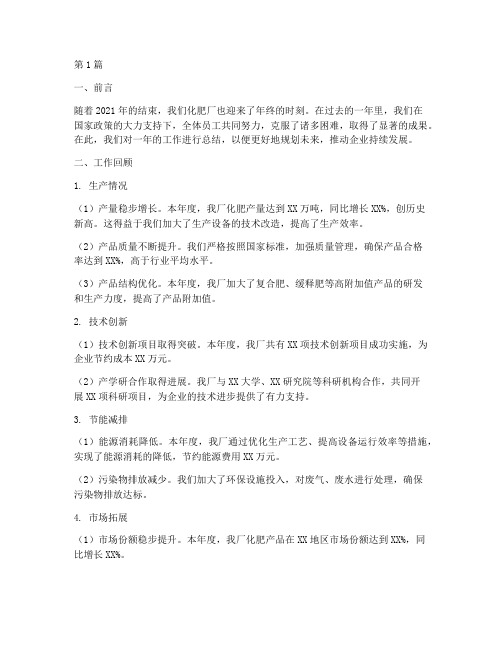 第1篇

一、前言

随着2021年的结束，我们化肥厂也迎来了年终的时刻。在过去的一年里，我们在国家政策的大力支持下，全体员工共同努力，克服了诸多困难，取得了显著的成果。在此，我们对一年的工作进行总结，以便更好地规划未来，推动企业持续发展。

二、工作回顾

1. 生产情况

（1）产量稳步增长。本年度，我厂化肥产量达到XX万吨，同比增长XX%，创历史新高。这得益于我们加大了生产设备的技术改造，提高了生产效率。

（2）产品质量不断提升。我们严格按照国家标准，加强质量管理，确保产品合格率达到XX%，高于行业平均水平。

（3）产品结构优化。本年度，我厂加大了复合肥、缓释肥等高附加值产品的研发和生产力度，提高了产品附加值。

2. 技术创新

（1）技术创新项目取得突破。本年度，我厂共有XX项技术创新项目成功实施，为企业节约成本XX万元。

（2）产学研合作取得进展。我厂与XX大学、XX研究院等科研机构合作，共同开展XX项科研项目，为企业的技术进步提供了有力支持。

3. 节能减排

（1）能源消耗降低。本年度，我厂通过优化生产工艺、提高设备运行效率等措施，实现了能源消耗的降低，节约能源费用XX万元。

（2）污染物排放减少。我们加大了环保设施投入，对废气、废水进行处理，确保污染物排放达标。

4. 市场拓展

（1）市场份额稳步提升。本年度，我厂化肥产品在XX地区市场份额达到XX%，同比增长XX%。